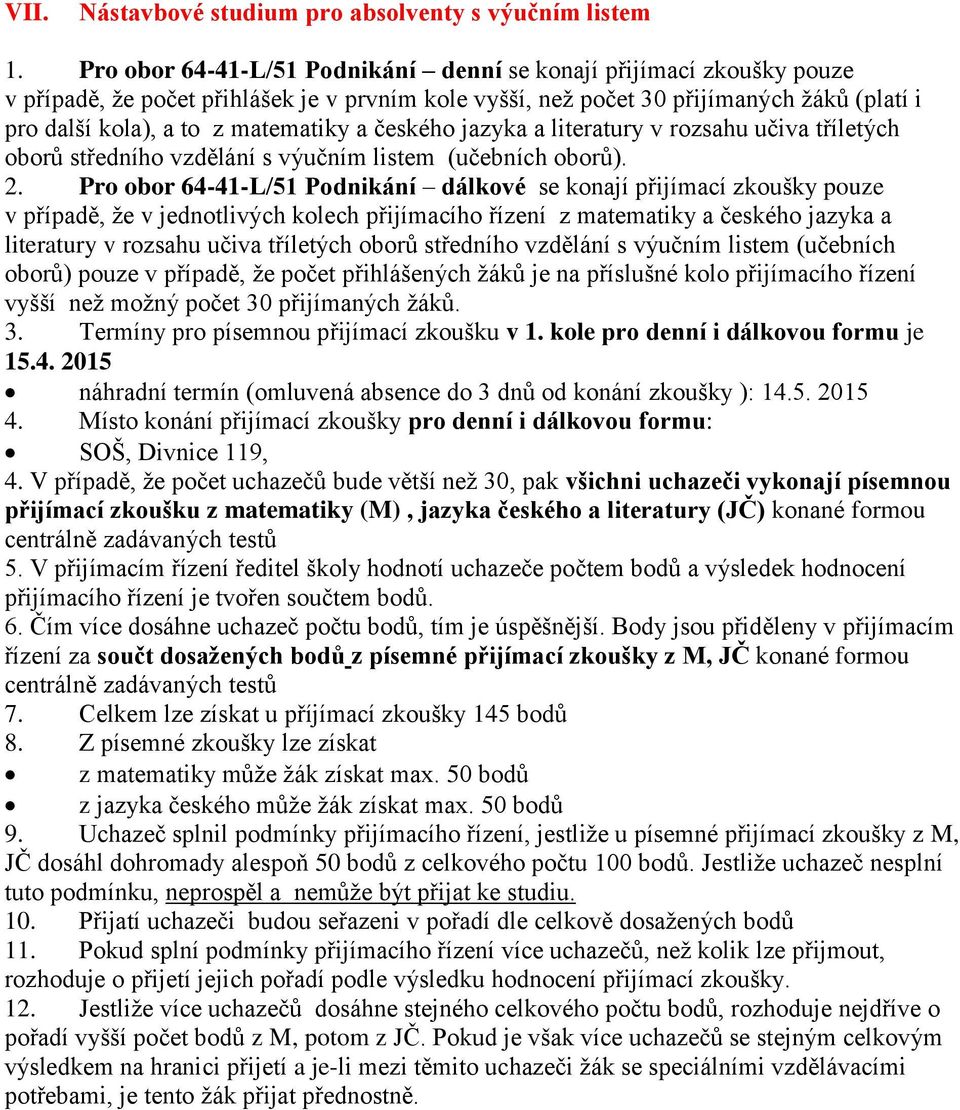 VII. Nástavbové studium pro absolventy s výučním listem

1. Pro obor 64-41-L/51 Podnikání – denní se konají přijímací zkoušky pouze v případě, že počet přihlášek je v prvním kole vyšší, než počet 30 přijímaných žáků (platí i pro další kola), a to z matematiky a českého jazyka a literatury v rozsahu učiva tříletých oborů středního vzdělání s výučním listem (učebních oborů).

2. Pro obor 64-41-L/51 Podnikání – dálkové se konají přijímací zkoušky pouze v případě, že v jednotlivých kolech přijímacího řízení z matematiky a českého jazyka a literatury v rozsahu učiva tříletých oborů středního vzdělání s výučním listem (učebních oborů) pouze v případě, že počet přihlášených žáků je na příslušné kolo přijímacího řízení vyšší než možný počet 30 přijímaných žáků.

3. Termíny pro písemnou přijímací zkoušku v 1. kole pro denní i dálkovou formu je 15.4. 2015

• náhradní termín (omluvená absence do 3 dnů od konání zkoušky ): 14.5. 2015

4. Místo konání přijímací zkoušky pro denní i dálkovou formu:

• SOŠ, Divnice 119,

4. V případě, že počet uchazečů bude větší než 30, pak všichni uchazeči vykonají písemnou přijímací zkoušku z matematiky (M) , jazyka českého a literatury (JČ) konané formou centrálně zadávaných testů

5. V přijímacím řízení ředitel školy hodnotí uchazeče počtem bodů a výsledek hodnocení přijímacího řízení je tvořen součtem bodů.

6. Čím více dosáhne uchazeč počtu bodů, tím je úspěšnější. Body jsou přiděleny v přijímacím řízení za součt dosažených bodů z písemné přijímací zkoušky z M, JČ konané formou centrálně zadávaných testů

7. Celkem lze získat u příjímací zkoušky 145 bodů

8. Z písemné zkoušky lze získat

• z matematiky může žák získat max. 50 bodů

• z jazyka českého může žák získat max. 50 bodů

9. Uchazeč splnil podmínky přijímacího řízení, jestliže u písemné přijímací zkoušky z M, JČ dosáhl dohromady alespoň 50 bodů z celkového počtu 100 bodů. Jestliže uchazeč nesplní tuto podmínku, neprospěl a nemůže být přijat ke studiu.

10. Přijatí uchazeči budou seřazeni v pořadí dle celkově dosažených bodů

11. Pokud splní podmínky přijímacího řízení více uchazečů, než kolik lze přijmout, rozhoduje o přijetí jejich pořadí podle výsledku hodnocení přijímací zkoušky.

12. Jestliže více uchazečů dosáhne stejného celkového počtu bodů, rozhoduje nejdříve o pořadí vyšší počet bodů z M, potom z JČ. Pokud je však více uchazečů se stejným celkovým výsledkem na hranici přijetí a je-li mezi těmito uchazeči žák se speciálními vzdělávacími potřebami, je tento žák přijat přednostně.